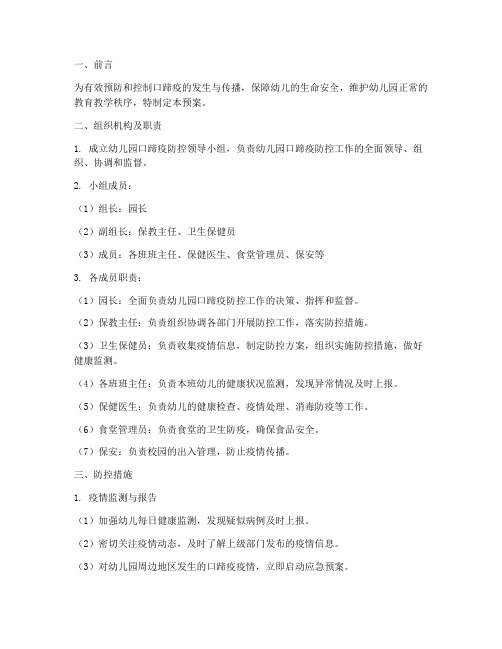 一、前言

为有效预防和控制口蹄疫的发生与传播，保障幼儿的生命安全，维护幼儿园正常的教育教学秩序，特制定本预案。

二、组织机构及职责

1. 成立幼儿园口蹄疫防控领导小组，负责幼儿园口蹄疫防控工作的全面领导、组织、协调和监督。

2. 小组成员：

（1）组长：园长

（2）副组长：保教主任、卫生保健员

（3）成员：各班班主任、保健医生、食堂管理员、保安等

3. 各成员职责：

（1）园长：全面负责幼儿园口蹄疫防控工作的决策、指挥和监督。

（2）保教主任：负责组织协调各部门开展防控工作，落实防控措施。

（3）卫生保健员：负责收集疫情信息，制定防控方案，组织实施防控措施，做好健康监测。

（4）各班班主任：负责本班幼儿的健康状况监测，发现异常情况及时上报。

（5）保健医生：负责幼儿的健康检查、疫情处理、消毒防疫等工作。

（6）食堂管理员：负责食堂的卫生防疫，确保食品安全。

（7）保安：负责校园的出入管理，防止疫情传播。

三、防控措施

1. 疫情监测与报告

（1）加强幼儿每日健康监测，发现疑似病例及时上报。

（2）密切关注疫情动态，及时了解上级部门发布的疫情信息。

（3）对幼儿园周边地区发生的口蹄疫疫情，立即启动应急预案。